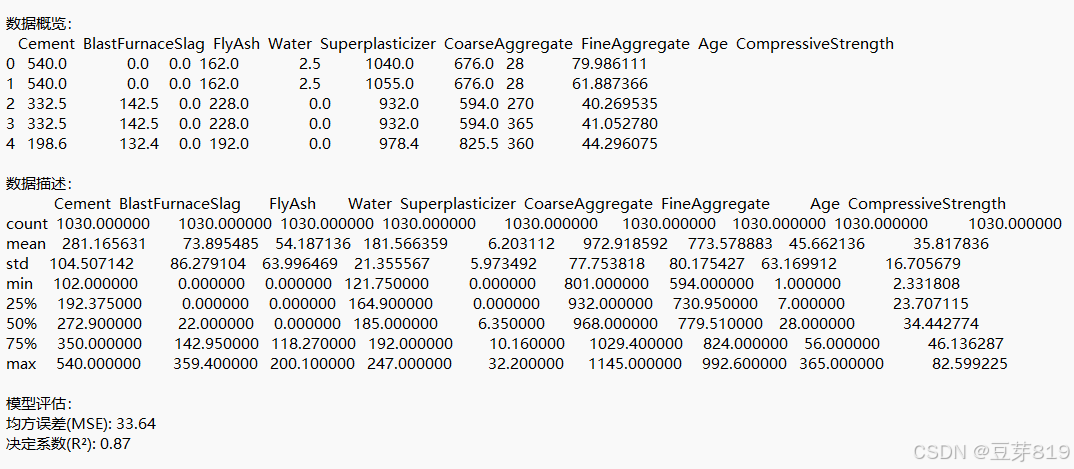 数据概览:

| | Cement | BlastFurnaceSlag | FlyAsh | Water | Superplasticizer | CoarseAggregate | FineAggregate | Age | CompressiveStrength |
|---|---|---|---|---|---|---|---|---|---|
| 0 | 540.0 | 0.0 | 0.0 | 162.0 | 2.5 | 1040.0 | 676.0 | 28 | 79.986111 |
| 1 | 540.0 | 0.0 | 0.0 | 162.0 | 2.5 | 1055.0 | 676.0 | 28 | 61.887366 |
| 2 | 332.5 | 142.5 | 0.0 | 228.0 | 0.0 | 932.0 | 594.0 | 270 | 40.269535 |
| 3 | 332.5 | 142.5 | 0.0 | 228.0 | 0.0 | 932.0 | 594.0 | 365 | 41.052780 |
| 4 | 198.6 | 132.4 | 0.0 | 192.0 | 0.0 | 978.4 | 825.5 | 360 | 44.296075 |

数据描述:

| | Cement | BlastFurnaceSlag | FlyAsh | Water | Superplasticizer | CoarseAggregate | FineAggregate | Age | CompressiveStrength |
|---|---|---|---|---|---|---|---|---|---|
| count | 1030.000000 | 1030.000000 | 1030.000000 | 1030.000000 | 1030.000000 | 1030.000000 | 1030.000000 | 1030.000000 | 1030.000000 |
| mean | 281.165631 | 73.895485 | 54.187136 | 181.566359 | 6.203112 | 972.918592 | 773.578883 | 45.662136 | 35.817836 |
| std | 104.507142 | 86.279104 | 63.996469 | 21.355567 | 5.973492 | 77.753818 | 80.175427 | 63.169912 | 16.705679 |
| min | 102.000000 | 0.000000 | 0.000000 | 121.750000 | 0.000000 | 801.000000 | 594.000000 | 1.000000 | 2.331808 |
| 25% | 192.375000 | 0.000000 | 0.000000 | 164.900000 | 0.000000 | 932.000000 | 730.950000 | 7.000000 | 23.707115 |
| 50% | 272.900000 | 22.000000 | 0.000000 | 185.000000 | 6.350000 | 968.000000 | 779.510000 | 28.000000 | 34.442774 |
| 75% | 350.000000 | 142.950000 | 118.270000 | 192.000000 | 10.160000 | 1029.400000 | 824.000000 | 56.000000 | 46.136287 |
| max | 540.000000 | 359.400000 | 200.100000 | 247.000000 | 32.200000 | 1145.000000 | 992.600000 | 365.000000 | 82.599225 |

模型评估:
均方误差(MSE): 33.64
决定系数(R²): 0.87

CSDN @豆芽819